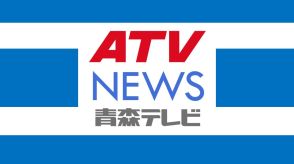 ATV
NEWS
青森テレビ